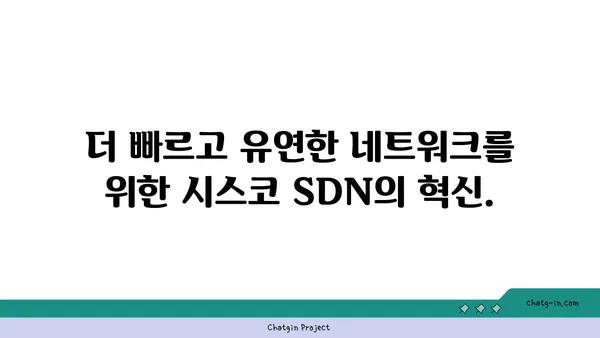 더 빠르고 유연한 네트워크를 위한 시스코 SDN의 혁신.

chatg-in.com

Chatgin Project